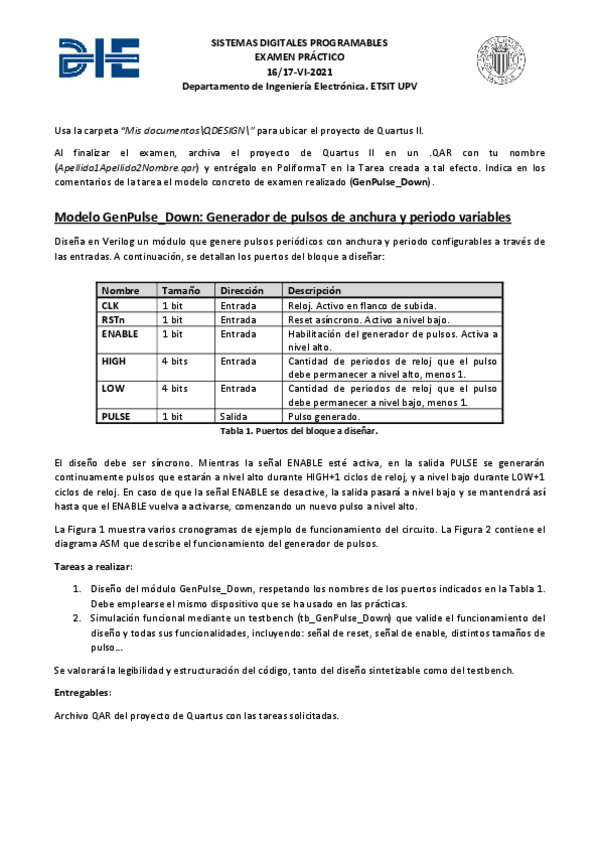 SISTEMAS DIGITALES PROGRAMABLES
EXAMEN PRÁCTICO
16/17-VI-2021
Departamento de Ingeniería Electrónica. ETSIT UPV

Usa la carpeta "Mis documentos\QDESIGN\" para ubicar el proyecto de Quartus II.

Al finalizar el examen, archiva el proyecto de Quartus II en un .QAR con tu nombre (Apellido1Apellido2Nombre.qar) y entrégalo en PoliformaT en la Tarea creada a tal efecto. Indica en los comentarios de la tarea el modelo concreto de examen realizado (GenPulse_Down).

Modelo GenPulse_Down: Generador de pulsos de anchura y periodo variables

Diseña en Verilog un módulo que genere pulsos periódicos con anchura y periodo configurables a través de las entradas. A continuación, se detallan los puertos del bloque a diseñar:

| Nombre | Tamaño | Dirección | Descripción |
|---|---|---|---|
| CLK | 1 bit | Entrada | Reloj. Activo en flanco de subida. |
| RSTn | 1 bit | Entrada | Reset asíncrono. Activo a nivel bajo. |
| ENABLE | 1 bit | Entrada | Habilitación del generador de pulsos. Activa a nivel alto. |
| HIGH | 4 bits | Entrada | Cantidad de periodos de reloj que el pulso debe permanecer a nivel alto, menos 1. |
| LOW | 4 bits | Entrada | Cantidad de periodos de reloj que el pulso debe permanecer a nivel bajo, menos 1. |
| PULSE | 1 bit | Salida | Pulso generado. |

Tabla 1. Puertos del bloque a diseñar.

El diseño debe ser síncrono. Mientras la señal ENABLE esté activa, en la salida PULSE se generarán continuamente pulsos que estarán a nivel alto durante HIGH+1 ciclos de reloj, y a nivel bajo durante LOW+1 ciclos de reloj. En caso de que la señal ENABLE se desactive, la salida pasará a nivel bajo y se mantendrá así hasta que el ENABLE vuelva a activarse, comenzando un nuevo pulso a nivel alto.

La Figura 1 muestra varios cronogramas de ejemplo de funcionamiento del circuito. La Figura 2 contiene el diagrama ASM que describe el funcionamiento del generador de pulsos.

Tareas a realizar:

1. Diseño del módulo GenPulse_Down, respetando los nombres de los puertos indicados en la Tabla 1. Debe emplearse el mismo dispositivo que se ha usado en las prácticas.
2. Simulación funcional mediante un testbench (tb_GenPulse_Down) que valide el funcionamiento del diseño y todas sus funcionalidades, incluyendo: señal de reset, señal de enable, distintos tamaños de pulso...

Se valorará la legibilidad y estructuración del código, tanto del diseño sintetizable como del testbench.

Entregables:

Archivo QAR del proyecto de Quartus con las tareas solicitadas.